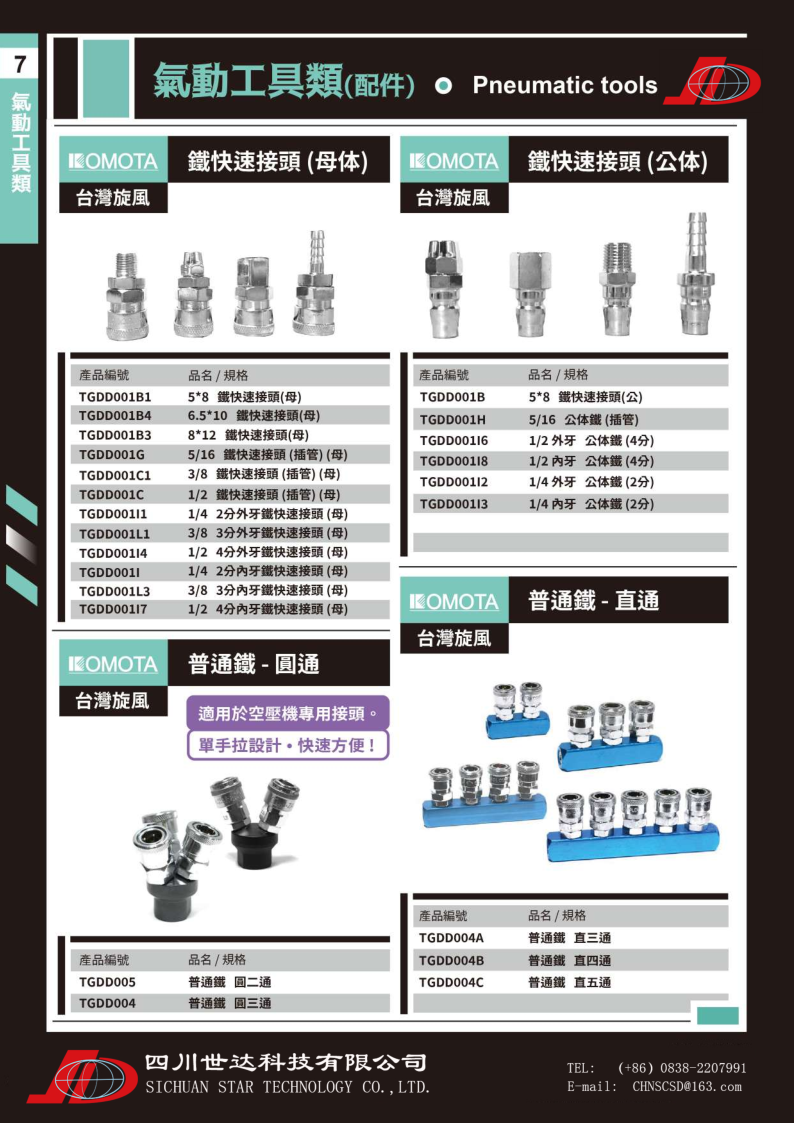 7
氣動工具類

氣動工具類(配件) Pneumatic tools

KOMOTA 鐵快速接頭 (母体)
台灣旋風

| 產品編號 | 品名 / 規格 |
|---|---|
| TGDD001B1 | 5*8 鐵快速接頭(母) |
| TGDD001B4 | 6.5*10 鐵快速接頭(母) |
| TGDD001B3 | 8*12 鐵快速接頭(母) |
| TGDD001G | 5/16 鐵快速接頭 (插管) (母) |
| TGDD001C1 | 3/8 鐵快速接頭 (插管) (母) |
| TGDD001C | 1/2 鐵快速接頭 (插管) (母) |
| TGDD001I1 | 1/4 2分外牙鐵快速接頭 (母) |
| TGDD001L1 | 3/8 3分外牙鐵快速接頭 (母) |
| TGDD001I4 | 1/2 4分外牙鐵快速接頭 (母) |
| TGDD001I | 1/4 2分內牙鐵快速接頭 (母) |
| TGDD001L3 | 3/8 3分內牙鐵快速接頭 (母) |
| TGDD001I7 | 1/2 4分內牙鐵快速接頭 (母) |

KOMOTA 普通鐵 - 圓通
台灣旋風
適用於空壓機專用接頭。
單手拉設計•快速方便!

| 產品編號 | 品名 / 規格 |
|---|---|
| TGDD005 | 普通鐵 圓二通 |
| TGDD004 | 普通鐵 圓三通 |

KOMOTA 鐵快速接頭 (公体)
台灣旋風

| 產品編號 | 品名 / 規格 |
|---|---|
| TGDD001B | 5*8 鐵快速接頭(公) |
| TGDD001H | 5/16 公体鐵 (插管) |
| TGDD001I6 | 1/2 外牙 公体鐵 (4分) |
| TGDD001I8 | 1/2 內牙 公体鐵 (4分) |
| TGDD001I2 | 1/4 外牙 公体鐵 (2分) |
| TGDD001I3 | 1/4 內牙 公体鐵 (2分) |

KOMOTA 普通鐵 - 直通
台灣旋風

| 產品編號 | 品名 / 規格 |
|---|---|
| TGDD004A | 普通鐵 直三通 |
| TGDD004B | 普通鐵 直四通 |
| TGDD004C | 普通鐵 直五通 |

四川世达科技有限公司
SICHUAN STAR TECHNOLOGY CO.,LTD.

TEL: (+86) 0838-2207991
E-mail: CHNSCSD@163.com